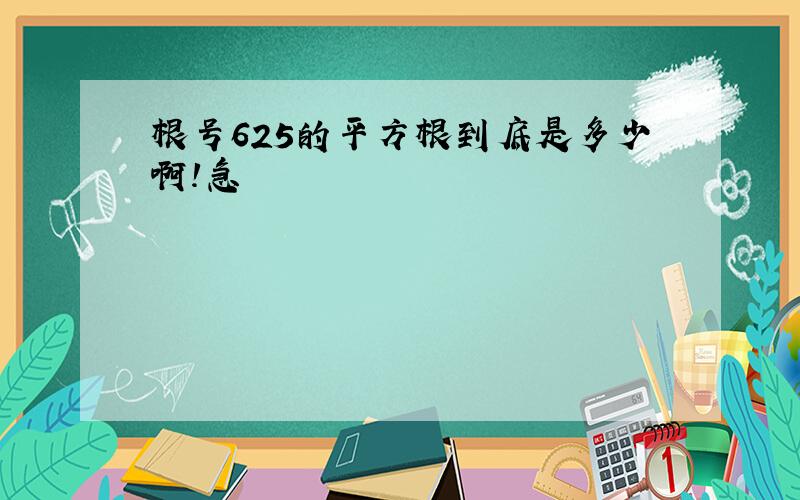 根号625的平方根到底是多少啊!急